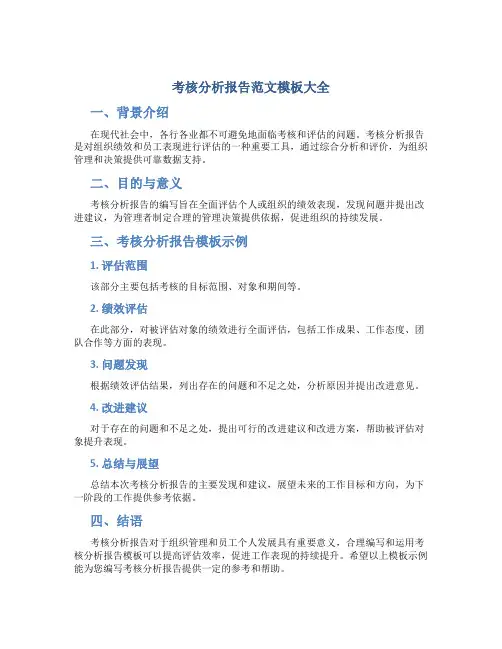 考核分析报告范文模板大全

一、背景介绍

在现代社会中，各行各业都不可避免地面临考核和评估的问题。考核分析报告是对组织绩效和员工表现进行评估的一种重要工具，通过综合分析和评价，为组织管理和决策提供可靠数据支持。

二、目的与意义

考核分析报告的编写旨在全面评估个人或组织的绩效表现，发现问题并提出改进建议，为管理者制定合理的管理决策提供依据，促进组织的持续发展。

三、考核分析报告模板示例

1. 评估范围

该部分主要包括考核的目标范围、对象和期间等。

2. 绩效评估

在此部分，对被评估对象的绩效进行全面评估，包括工作成果、工作态度、团队合作等方面的表现。

3. 问题发现

根据绩效评估结果，列出存在的问题和不足之处，分析原因并提出改进意见。

4. 改进建议

对于存在的问题和不足之处，提出可行的改进建议和改进方案，帮助被评估对象提升表现。

5. 总结与展望

总结本次考核分析报告的主要发现和建议，展望未来的工作目标和方向，为下一阶段的工作提供参考依据。

四、结语

考核分析报告对于组织管理和员工个人发展具有重要意义，合理编写和运用考核分析报告模板可以提高评估效率，促进工作表现的持续提升。希望以上模板示例能为您编写考核分析报告提供一定的参考和帮助。